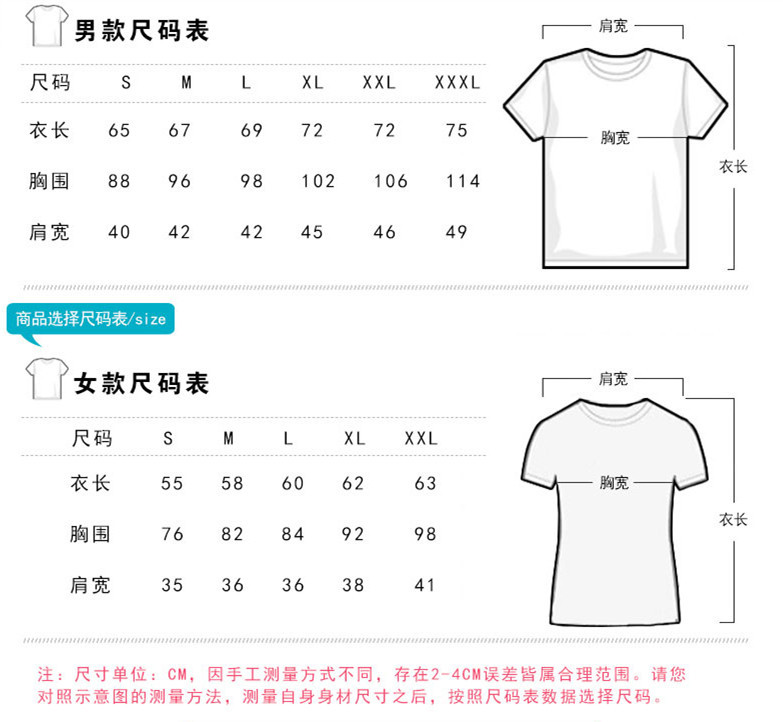 男款尺码表

| 尺码 | S | M | L | XL | XXL | XXXL |
|---|---|---|---|---|---|---|
| 衣长 | 65 | 67 | 69 | 72 | 72 | 75 |
| 胸围 | 88 | 96 | 98 | 102 | 106 | 114 |
| 肩宽 | 40 | 42 | 42 | 45 | 46 | 49 |

肩宽
胸宽
衣长

商品选择尺码表/size

女款尺码表

| 尺码 | S | M | L | XL | XXL |
|---|---|---|---|---|---|
| 衣长 | 55 | 58 | 60 | 62 | 63 |
| 胸围 | 76 | 82 | 84 | 92 | 98 |
| 肩宽 | 35 | 36 | 36 | 38 | 41 |

肩宽
胸宽
衣长

注：尺寸单位：CM，因手工测量方式不同，存在2-4CM误差皆属合理范围。请您对照示意图的测量方法，测量自身身材尺寸之后，按照尺码表数据选择尺码。